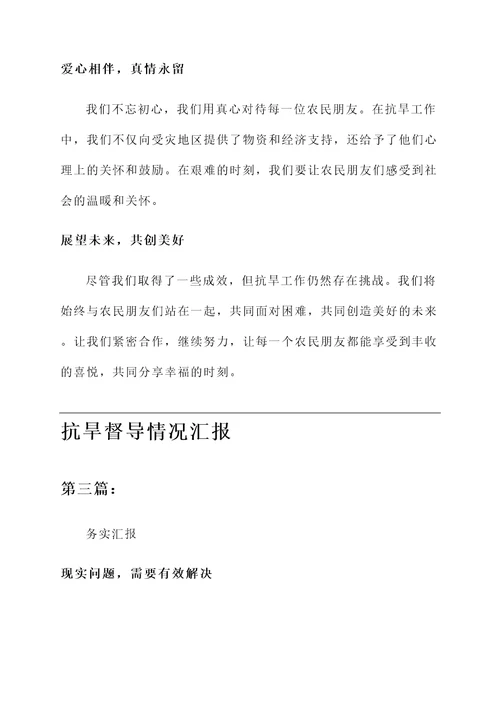 爱心相伴，真情永留

我们不忘初心，我们用真心对待每一位农民朋友。在抗旱工作中，我们不仅向受灾地区提供了物资和经济支持，还给予了他们心理上的关怀和鼓励。在艰难的时刻，我们要让农民朋友们感受到社会的温暖和关怀。

展望未来，共创美好

尽管我们取得了一些成效，但抗旱工作仍然存在挑战。我们将始终与农民朋友们站在一起，共同面对困难，共同创造美好的未来。让我们紧密合作，继续努力，让每一个农民朋友都能享受到丰收的喜悦，共同分享幸福的时刻。

抗旱督导情况汇报

第三篇：

务实汇报

现实问题，需要有效解决